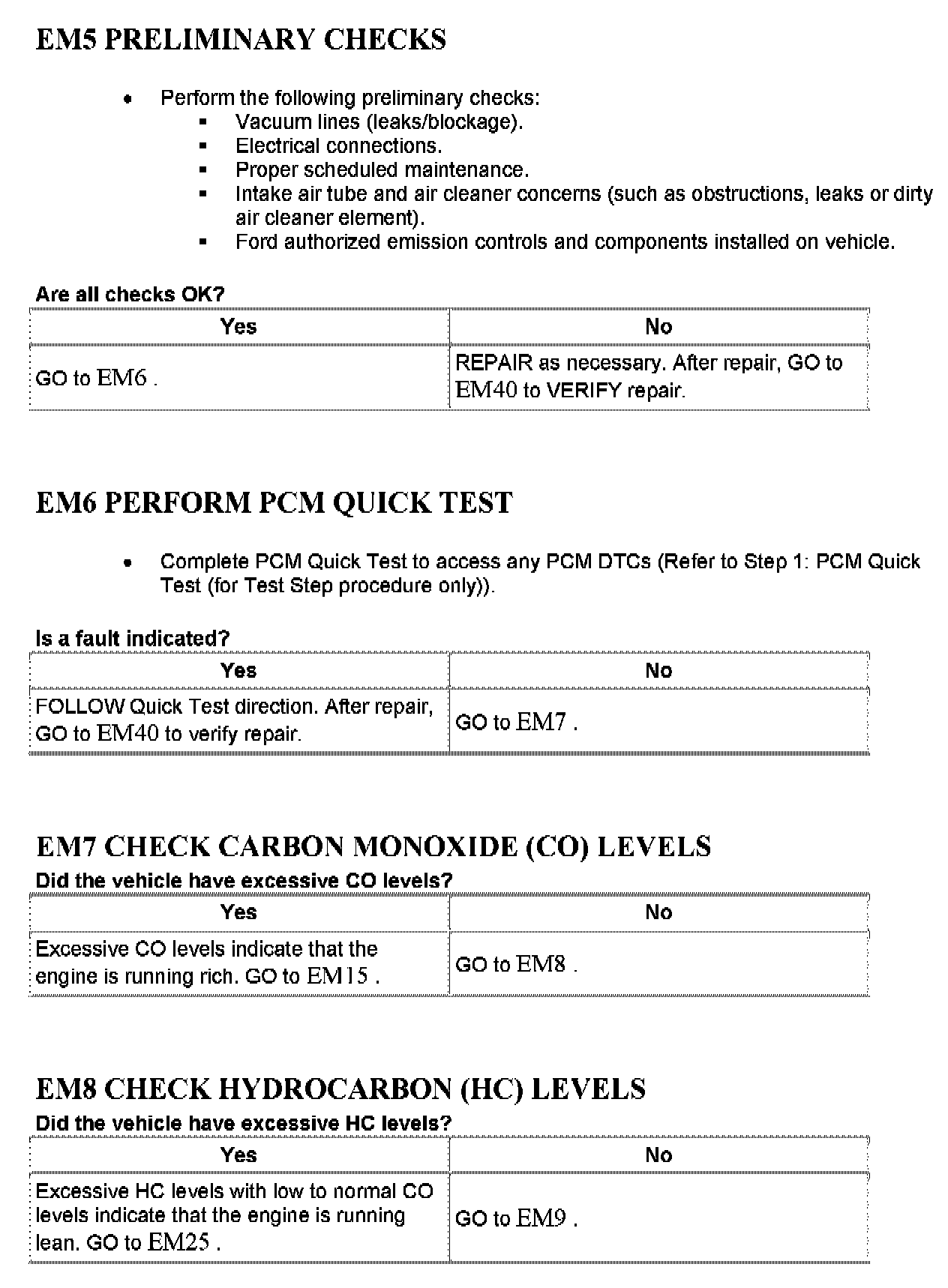 EM5 PRELIMINARY CHECKS

- Perform the following preliminary checks:
  - Vacuum lines (leaks/blockage).
  - Electrical connections.
  - Proper scheduled maintenance.
  - Intake air tube and air cleaner concerns (such as obstructions, leaks or dirty air cleaner element).
  - Ford authorized emission controls and components installed on vehicle.

Are all checks OK?

| Yes | No |
|---|---|
| GO to EM6 . | REPAIR as necessary. After repair, GO to EM40 to VERIFY repair. |

EM6 PERFORM PCM QUICK TEST

- Complete PCM Quick Test to access any PCM DTCs (Refer to Step 1: PCM Quick Test (for Test Step procedure only)).

Is a fault indicated?

| Yes | No |
|---|---|
| FOLLOW Quick Test direction. After repair, GO to EM40 to verify repair. | GO to EM7 . |

EM7 CHECK CARBON MONOXIDE (CO) LEVELS

Did the vehicle have excessive CO levels?

| Yes | No |
|---|---|
| Excessive CO levels indicate that the engine is running rich. GO to EM15 . | GO to EM8 . |

EM8 CHECK HYDROCARBON (HC) LEVELS

Did the vehicle have excessive HC levels?

| Yes | No |
|---|---|
| Excessive HC levels with low to normal CO levels indicate that the engine is running lean. GO to EM25 . | GO to EM9 . |